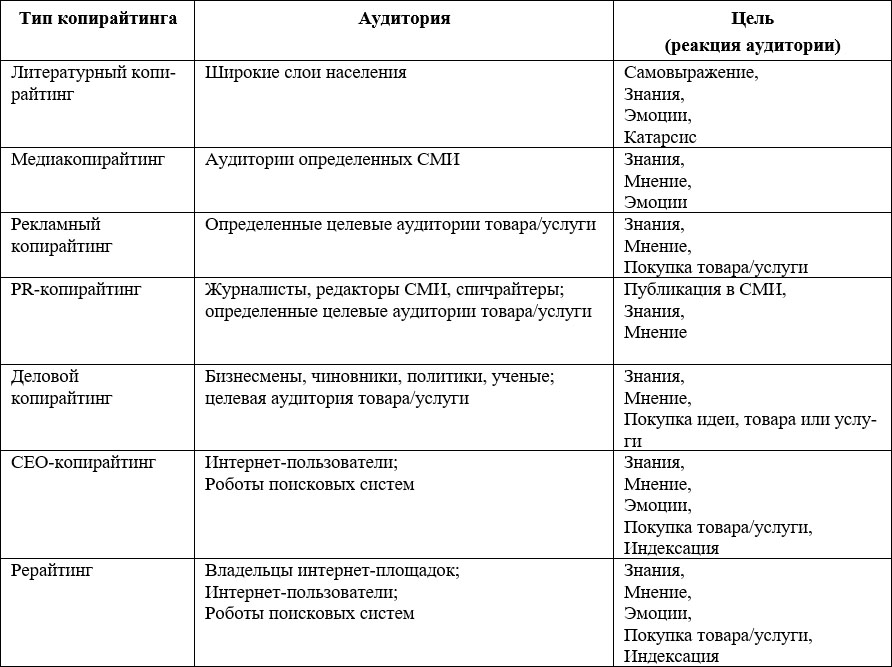 | Тип копирайтинга | Аудитория | Цель (реакция аудитории) |
|---|---|---|
| Литературный копирайтинг | Широкие слои населения | Самовыражение, Знания, Эмоции, Катарсис |
| Медиакопирайтинг | Аудитории определенных СМИ | Знания, Мнение, Эмоции |
| Рекламный копирайтинг | Определенные целевые аудитории товара/услуги | Знания, Мнение, Покупка товара/услуги |
| PR-копирайтинг | Журналисты, редакторы СМИ, спичрайтеры; определенные целевые аудитории товара/услуги | Публикация в СМИ, Знания, Мнение |
| Деловой копирайтинг | Бизнесмены, чиновники, политики, ученые; целевая аудитория товара/услуги | Знания, Мнение, Покупка идеи, товара или услуги |
| СЕО-копирайтинг | Интернет-пользователи; Роботы поисковых систем | Знания, Мнение, Эмоции, Покупка товара/услуги, Индексация |
| Рерайтинг | Владельцы интернет-площадок; Интернет-пользователи; Роботы поисковых систем | Знания, Мнение, Эмоции, Покупка товара/услуги, Индексация |